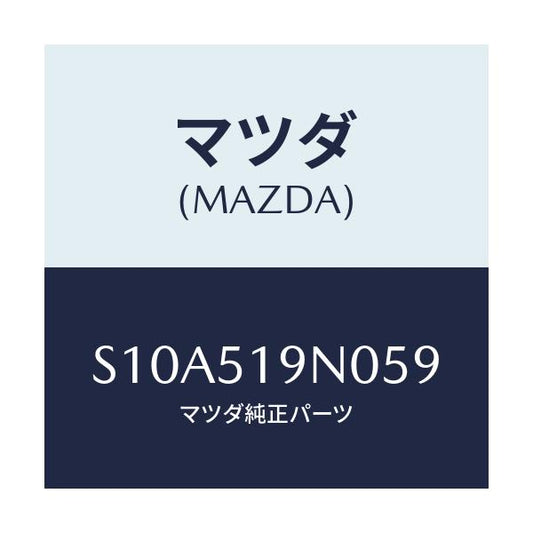 マツダ
(MAZDA)

S10A519N059
マツダ純正パーツ